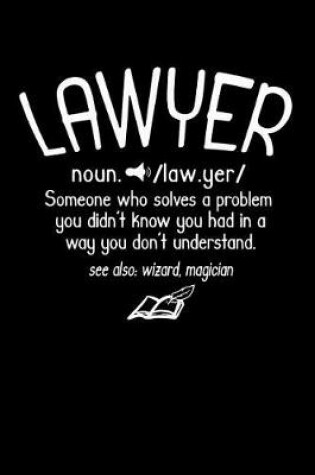 LAWYER

noun. /law.yer/
Someone who solves a problem you didn't know you had in a way you don't understand.

see also: wizard, magician